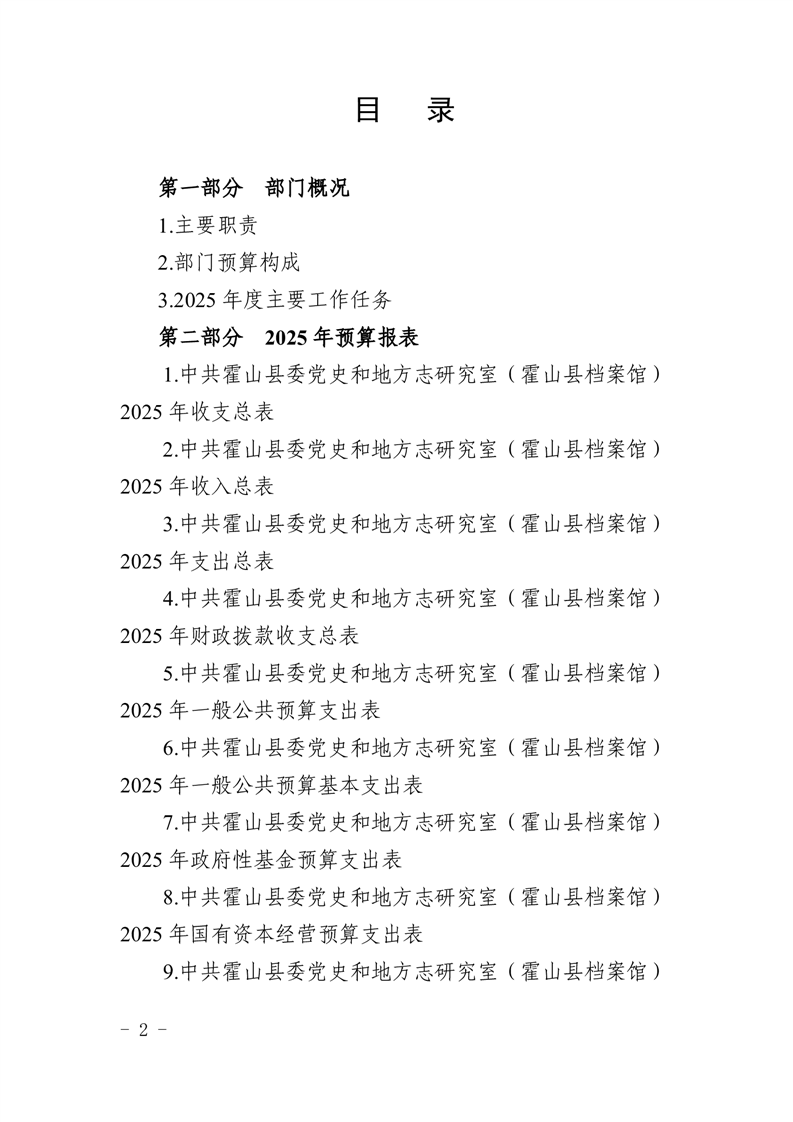 目　录

第一部分　部门概况

1.主要职责

2.部门预算构成

3.2025 年度主要工作任务

第二部分　2025 年预算报表

1.中共霍山县委党史和地方志研究室（霍山县档案馆）2025 年收支总表

2.中共霍山县委党史和地方志研究室（霍山县档案馆）2025 年收入总表

3.中共霍山县委党史和地方志研究室（霍山县档案馆）2025 年支出总表

4.中共霍山县委党史和地方志研究室（霍山县档案馆）2025 年财政拨款收支总表

5.中共霍山县委党史和地方志研究室（霍山县档案馆）2025 年一般公共预算支出表

6.中共霍山县委党史和地方志研究室（霍山县档案馆）2025 年一般公共预算基本支出表

7.中共霍山县委党史和地方志研究室（霍山县档案馆）2025 年政府性基金预算支出表

8.中共霍山县委党史和地方志研究室（霍山县档案馆）2025 年国有资本经营预算支出表

9.中共霍山县委党史和地方志研究室（霍山县档案馆）

- 2 -